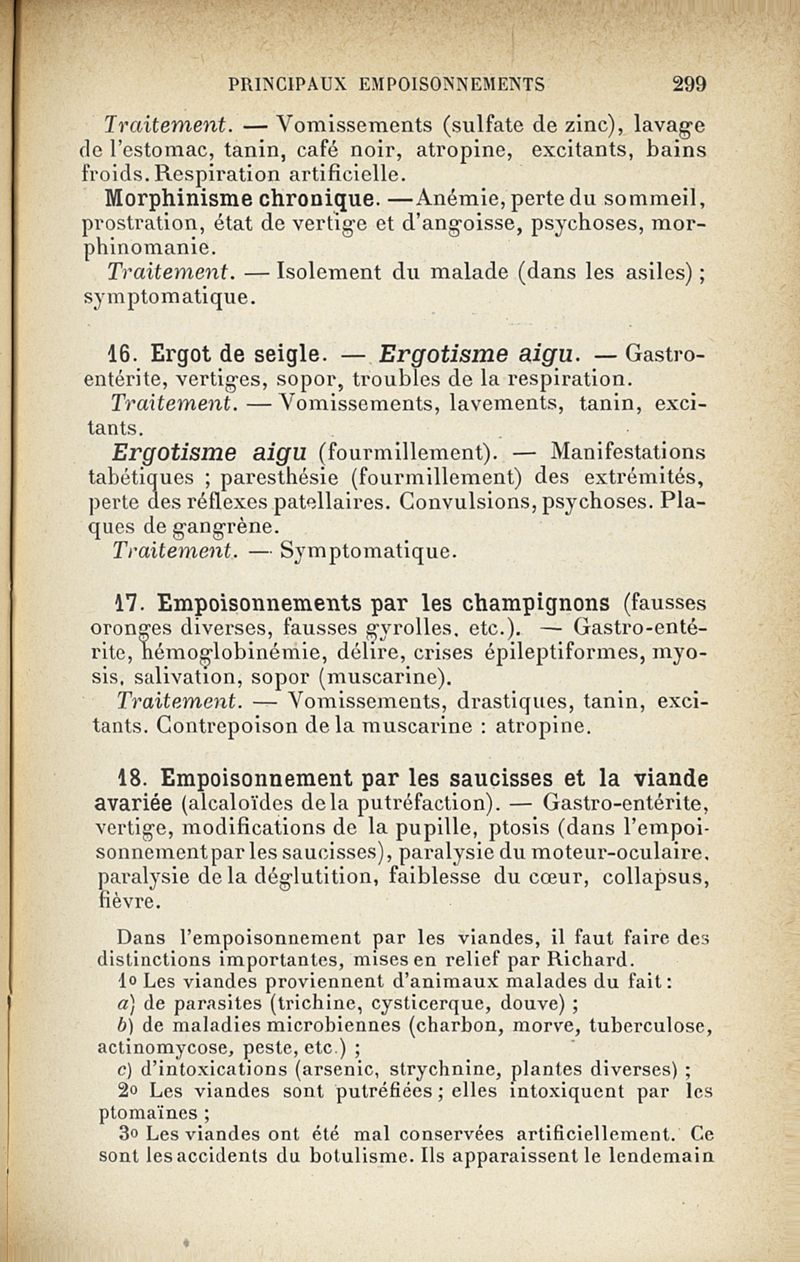 PRINCIPAUX EMPOISONNEMENTS 299

Traitement. — Vomissements (sulfate de zinc), lavage de l'estomac, tanin, café noir, atropine, excitants, bains froids. Respiration artificielle.

Morphinisme chronique. — Anémie, perte du sommeil, prostration, état de vertige et d'angoisse, psychoses, morphinomanie.

Traitement. — Isolement du malade (dans les asiles) ; symptomatique.

16. Ergot de seigle. — Ergotisme aigu. — Gastro-entérite, vertiges, sopor, troubles de la respiration.

Traitement. — Vomissements, lavements, tanin, excitants.

Ergotisme aigu (fourmillement). — Manifestations tabétiques ; paresthésie (fourmillement) des extrémités, perte des réflexes patellaires. Convulsions, psychoses. Plaques de gangrène.

Traitement. — Symptomatique.

17. Empoisonnements par les champignons (fausses oronges diverses, fausses gyrolles, etc.). — Gastro-entérite, hémoglobinémie, délire, crises épileptiformes, myosis, salivation, sopor (muscarine).

Traitement. — Vomissements, drastiques, tanin, excitants. Contrepoison de la muscarine : atropine.

18. Empoisonnement par les saucisses et la viande avariée (alcaloïdes de la putréfaction). — Gastro-entérite, vertige, modifications de la pupille, ptosis (dans l'empoisonnement par les saucisses), paralysie du moteur-oculaire, paralysie de la déglutition, faiblesse du cœur, collapsus, fièvre.

Dans l'empoisonnement par les viandes, il faut faire des distinctions importantes, mises en relief par Richard.

1o Les viandes proviennent d'animaux malades du fait :

a) de parasites (trichine, cysticerque, douve) ;

b) de maladies microbiennes (charbon, morve, tuberculose, actinomycose, peste, etc.) ;

c) d'intoxications (arsenic, strychnine, plantes diverses) ;

2o Les viandes sont putréfiées ; elles intoxiquent par les ptomaïnes ;

3o Les viandes ont été mal conservées artificiellement. Ce sont les accidents du botulisme. Ils apparaissent le lendemain